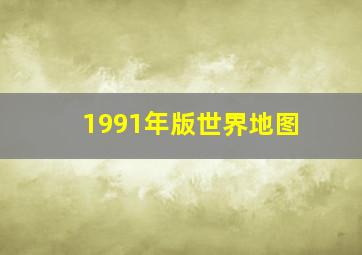 1991年版世界地图